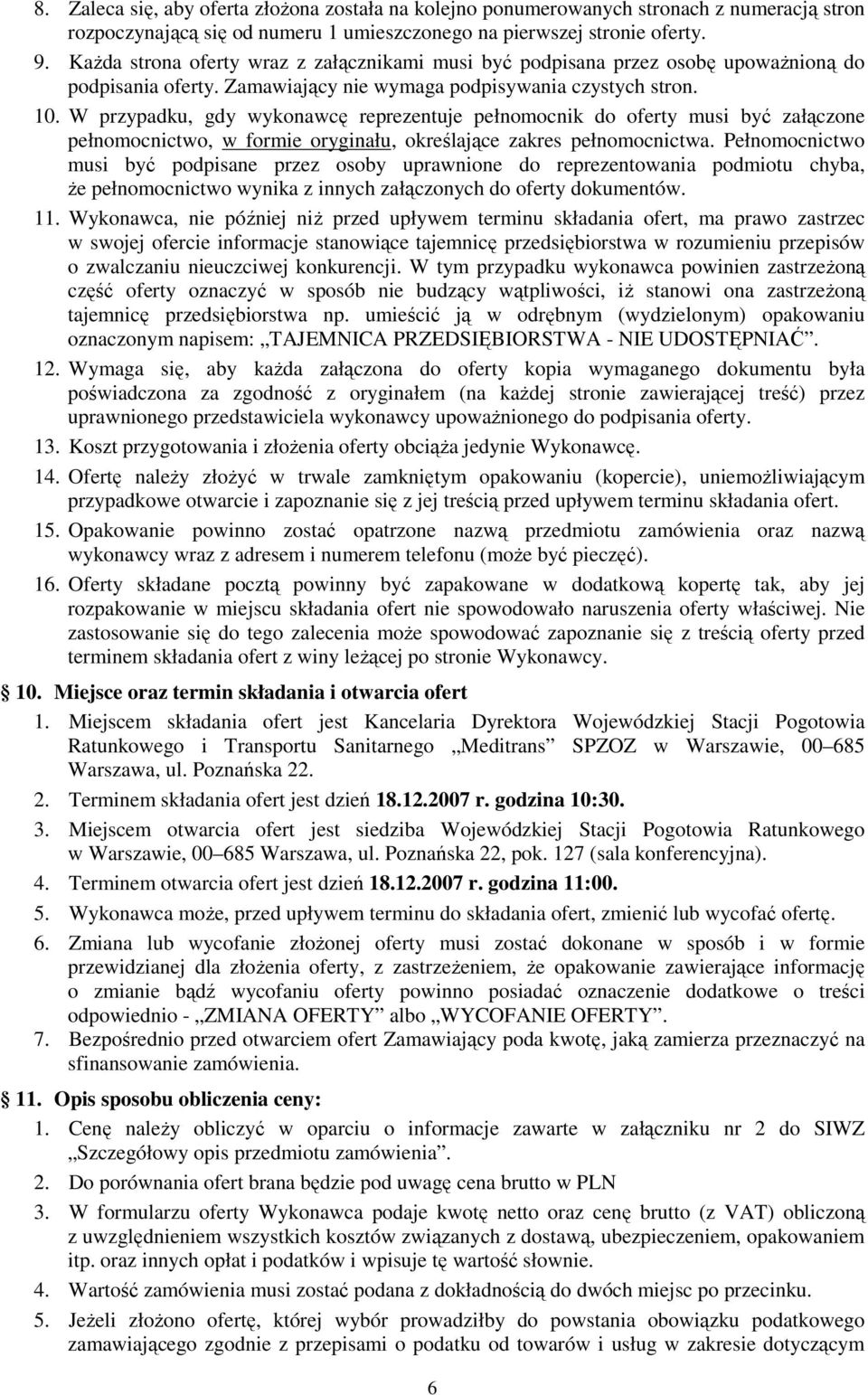 8. Zaleca się, aby oferta złożona została na kolejno ponumerowanych stronach z numeracją stron rozpoczynającą się od numeru 1 umieszczonego na pierwszej stronie oferty.
9. Każda strona oferty wraz z załącznikami musi być podpisana przez osobę upoważnioną do podpisania oferty. Zamawiający nie wymaga podpisywania czystych stron.
10. W przypadku, gdy wykonawcę reprezentuje pełnomocnik do oferty musi być załączone pełnomocnictwo, w formie oryginału, określające zakres pełnomocnictwa. Pełnomocnictwo musi być podpisane przez osoby uprawnione do reprezentowania podmiotu chyba, że pełnomocnictwo wynika z innych załączonych do oferty dokumentów.
11. Wykonawca, nie później niż przed upływem terminu składania ofert, ma prawo zastrzec w swojej ofercie informacje stanowiące tajemnicę przedsiębiorstwa w rozumieniu przepisów o zwalczaniu nieuczciwej konkurencji. W tym przypadku wykonawca powinien zastrzeżoną część oferty oznaczyć w sposób nie budzący wątpliwości, iż stanowi ona zastrzeżoną tajemnicę przedsiębiorstwa np. umieścić ją w odrębnym (wydzielonym) opakowaniu oznaczonym napisem: „TAJEMNICA PRZEDSIĘBIORSTWA - NIE UDOSTĘPNIAĆ”.
12. Wymaga się, aby każda załączona do oferty kopia wymaganego dokumentu była poświadczona za zgodność z oryginałem (na każdej stronie zawierającej treść) przez uprawnionego przedstawiciela wykonawcy upoważnionego do podpisania oferty.
13. Koszt przygotowania i złożenia oferty obciąża jedynie Wykonawcę.
14. Ofertę należy złożyć w trwale zamkniętym opakowaniu (kopercie), uniemożliwiającym przypadkowe otwarcie i zapoznanie się z jej treścią przed upływem terminu składania ofert.
15. Opakowanie powinno zostać opatrzone nazwą przedmiotu zamówienia oraz nazwą wykonawcy wraz z adresem i numerem telefonu (może być pieczęć).
16. Oferty składane pocztą powinny być zapakowane w dodatkową kopertę tak, aby jej rozpakowanie w miejscu składania ofert nie spowodowało naruszenia oferty właściwej. Nie zastosowanie się do tego zalecenia może spowodować zapoznanie się z treścią oferty przed terminem składania ofert z winy leżącej po stronie Wykonawcy.

10. Miejsce oraz termin składania i otwarcia ofert
1. Miejscem składania ofert jest Kancelaria Dyrektora Wojewódzkiej Stacji Pogotowia Ratunkowego i Transportu Sanitarnego „Meditrans” SPZOZ w Warszawie, 00–685 Warszawa, ul. Poznańska 22.
2. Terminem składania ofert jest dzień 18.12.2007 r. godzina 10:30.
3. Miejscem otwarcia ofert jest siedziba Wojewódzkiej Stacji Pogotowia Ratunkowego w Warszawie, 00–685 Warszawa, ul. Poznańska 22, pok. 127 (sala konferencyjna).
4. Terminem otwarcia ofert jest dzień 18.12.2007 r. godzina 11:00.
5. Wykonawca może, przed upływem terminu do składania ofert, zmienić lub wycofać ofertę.
6. Zmiana lub wycofanie złożonej oferty musi zostać dokonane w sposób i w formie przewidzianej dla złożenia oferty, z zastrzeżeniem, że opakowanie zawierające informację o zmianie bądź wycofaniu oferty powinno posiadać oznaczenie dodatkowe o treści odpowiednio - „ZMIANA OFERTY” albo „WYCOFANIE OFERTY”.
7. Bezpośrednio przed otwarciem ofert Zamawiający poda kwotę, jaką zamierza przeznaczyć na sfinansowanie zamówienia.

11. Opis sposobu obliczenia ceny:
1. Cenę należy obliczyć w oparciu o informacje zawarte w załączniku nr 2 do SIWZ „Szczegółowy opis przedmiotu zamówienia”.
2. Do porównania ofert brana będzie pod uwagę cena brutto w PLN
3. W formularzu oferty Wykonawca podaje kwotę netto oraz cenę brutto (z VAT) obliczoną z uwzględnieniem wszystkich kosztów związanych z dostawą, ubezpieczeniem, opakowaniem itp. oraz innych opłat i podatków i wpisuje tę wartość słownie.
4. Wartość zamówienia musi zostać podana z dokładnością do dwóch miejsc po przecinku.
5. Jeżeli złożono ofertę, której wybór prowadziłby do powstania obowiązku podatkowego zamawiającego zgodnie z przepisami o podatku od towarów i usług w zakresie dotyczącym

6